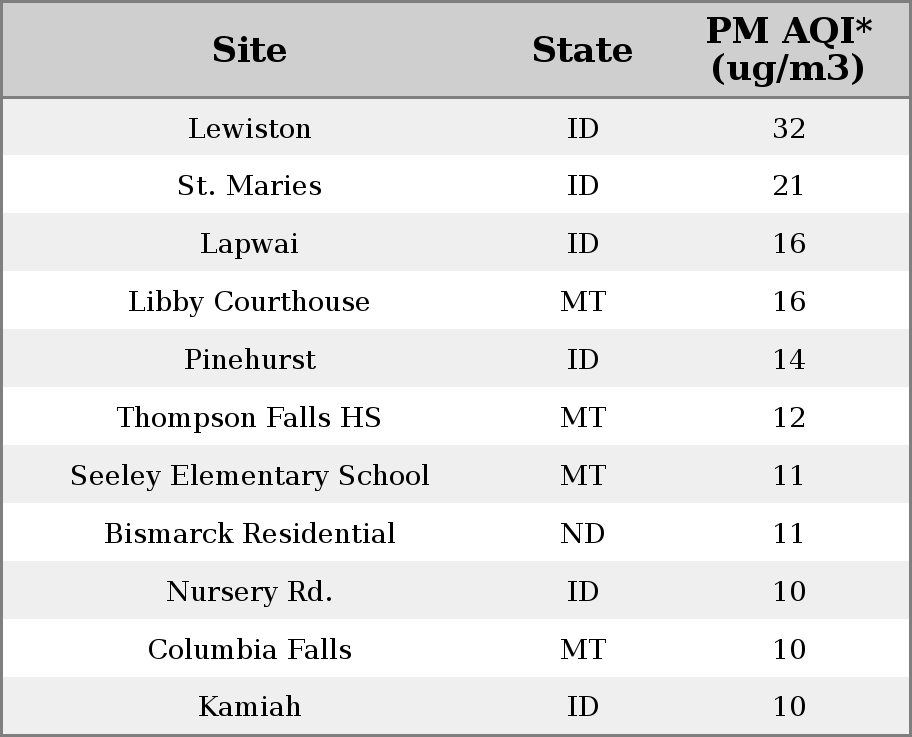 | Site | State | PM AQI* (ug/m3) |
|---|---|---|
| Lewiston | ID | 32 |
| St. Maries | ID | 21 |
| Lapwai | ID | 16 |
| Libby Courthouse | MT | 16 |
| Pinehurst | ID | 14 |
| Thompson Falls HS | MT | 12 |
| Seeley Elementary School | MT | 11 |
| Bismarck Residential | ND | 11 |
| Nursery Rd. | ID | 10 |
| Columbia Falls | MT | 10 |
| Kamiah | ID | 10 |